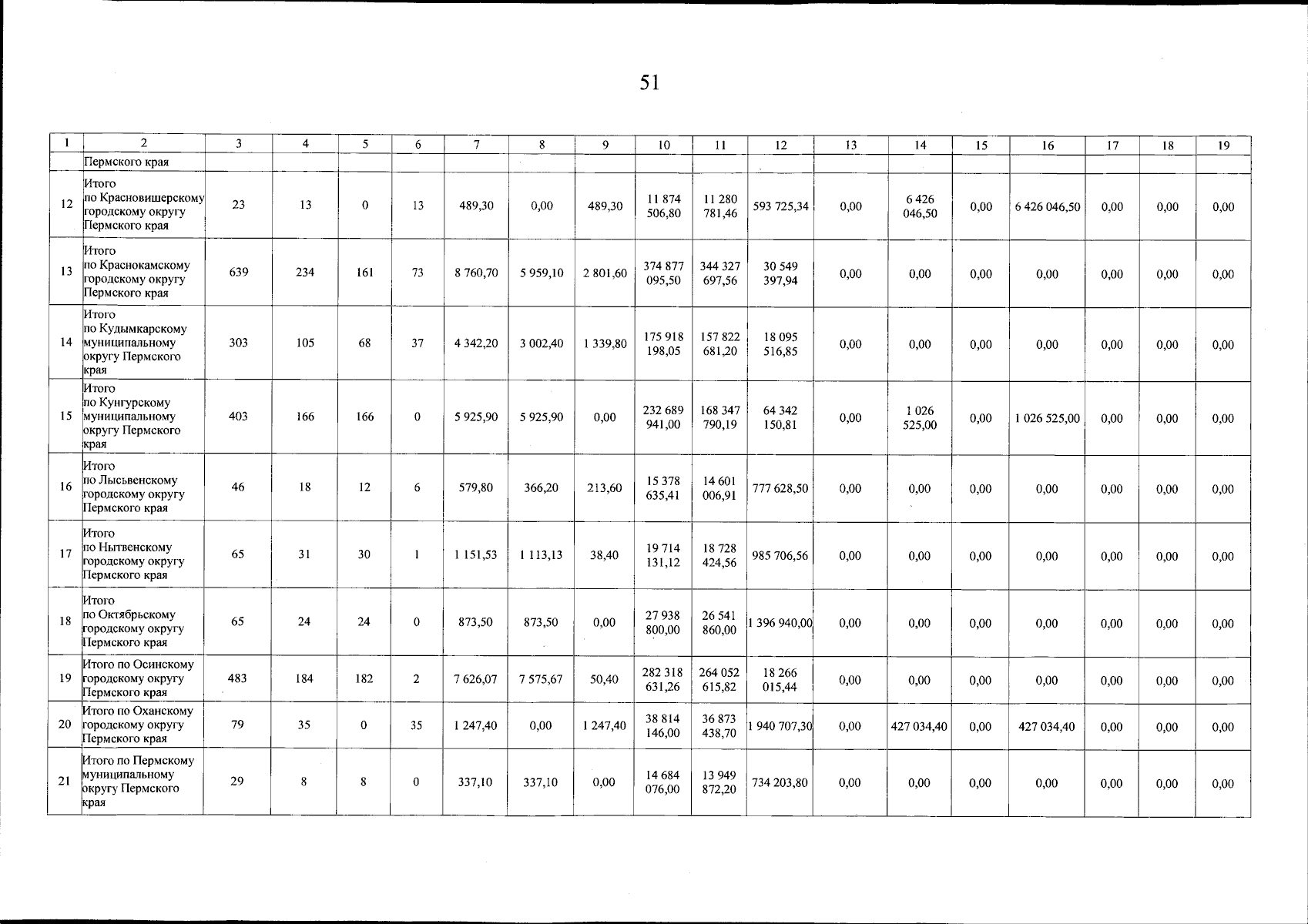 51

| 1 | 2 | 3 | 4 | 5 | 6 | 7 | 8 | 9 | 10 | 11 | 12 | 13 | 14 | 15 | 16 | 17 | 18 | 19 |
|---|---|---|---|---|---|---|---|---|---|---|---|---|---|---|---|---|---|---|
| | Пермского края | | | | | | | | | | | | | | | | | |
| 12 | Итого по Красновишерскому городскому округу Пермского края | 23 | 13 | 0 | 13 | 489,30 | 0,00 | 489,30 | 11 874 506,80 | 11 280 781,46 | 593 725,34 | 0,00 | 6 426 046,50 | 0,00 | 6 426 046,50 | 0,00 | 0,00 | 0,00 |
| 13 | Итого по Краснокамскому городскому округу Пермского края | 639 | 234 | 161 | 73 | 8 760,70 | 5 959,10 | 2 801,60 | 374 877 095,50 | 344 327 697,56 | 30 549 397,94 | 0,00 | 0,00 | 0,00 | 0,00 | 0,00 | 0,00 | 0,00 |
| 14 | Итого по Кудымкарскому муниципальному округу Пермского края | 303 | 105 | 68 | 37 | 4 342,20 | 3 002,40 | 1 339,80 | 175 918 198,05 | 157 822 681,20 | 18 095 516,85 | 0,00 | 0,00 | 0,00 | 0,00 | 0,00 | 0,00 | 0,00 |
| 15 | Итого по Кунгурскому муниципальному округу Пермского края | 403 | 166 | 166 | 0 | 5 925,90 | 5 925,90 | 0,00 | 232 689 941,00 | 168 347 790,19 | 64 342 150,81 | 0,00 | 1 026 525,00 | 0,00 | 1 026 525,00 | 0,00 | 0,00 | 0,00 |
| 16 | Итого по Лысьвенскому городскому округу Пермского края | 46 | 18 | 12 | 6 | 579,80 | 366,20 | 213,60 | 15 378 635,41 | 14 601 006,91 | 777 628,50 | 0,00 | 0,00 | 0,00 | 0,00 | 0,00 | 0,00 | 0,00 |
| 17 | Итого по Нытвенскому городскому округу Пермского края | 65 | 31 | 30 | 1 | 1 151,53 | 1 113,13 | 38,40 | 19 714 131,12 | 18 728 424,56 | 985 706,56 | 0,00 | 0,00 | 0,00 | 0,00 | 0,00 | 0,00 | 0,00 |
| 18 | Итого по Октябрьскому городскому округу Пермского края | 65 | 24 | 24 | 0 | 873,50 | 873,50 | 0,00 | 27 938 800,00 | 26 541 860,00 | 1 396 940,00 | 0,00 | 0,00 | 0,00 | 0,00 | 0,00 | 0,00 | 0,00 |
| 19 | Итого по Осинскому городскому округу Пермского края | 483 | 184 | 182 | 2 | 7 626,07 | 7 575,67 | 50,40 | 282 318 631,26 | 264 052 615,82 | 18 266 015,44 | 0,00 | 0,00 | 0,00 | 0,00 | 0,00 | 0,00 | 0,00 |
| 20 | Итого по Оханскому городскому округу Пермского края | 79 | 35 | 0 | 35 | 1 247,40 | 0,00 | 1 247,40 | 38 814 146,00 | 36 873 438,70 | 1 940 707,30 | 0,00 | 427 034,40 | 0,00 | 427 034,40 | 0,00 | 0,00 | 0,00 |
| 21 | Итого по Пермскому муниципальному округу Пермского края | 29 | 8 | 8 | 0 | 337,10 | 337,10 | 0,00 | 14 684 076,00 | 13 949 872,20 | 734 203,80 | 0,00 | 0,00 | 0,00 | 0,00 | 0,00 | 0,00 | 0,00 |